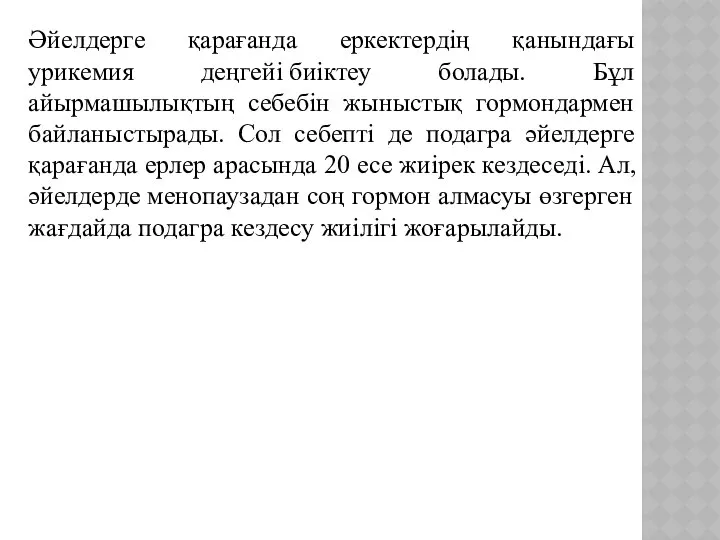 Әйелдерге қарағанда еркектердің қанындағы урикемия деңгейі биіктеу болады. Бұл айырмашылықтың себебін жыныстық гормондармен байланыстырады. Сол себепті де подагра әйелдерге қарағанда ерлер арасында 20 есе жиірек кездеседі. Ал, әйелдерде менопаузадан соң гормон алмасуы өзгерген жағдайда подагра кездесу жиілігі жоғарылайды.